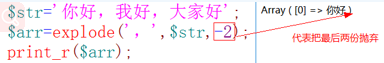 $str='你好，我好，大家好';
$arr=explode('，',$str,-2);
print_r($arr);

Array ( [0] => 你好 )

代表把最后两份抛弃